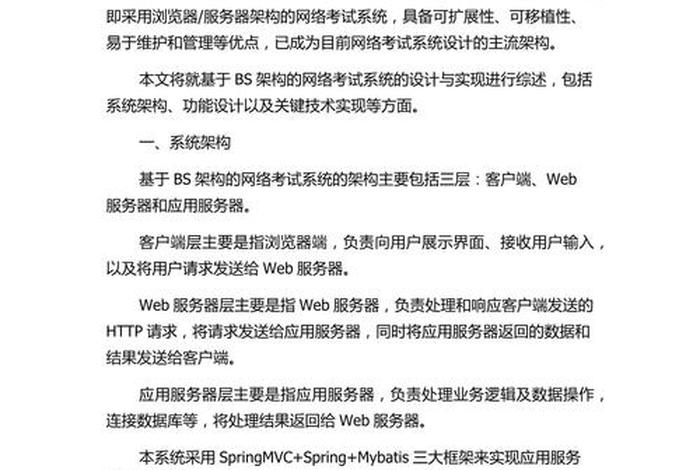 即采用浏览器/服务器架构的网络考试系统，具备可扩展性、可移植性、易于维护和管理等优点，已成为目前网络考试系统设计的主流架构。

本文将就基于 BS 架构的网络考试系统的设计与实现进行综述，包括系统架构、功能设计以及关键技术实现等方面。

一、系统架构

基于 BS 架构的网络考试系统的架构主要包括三层：客户端、Web 服务器和应用服务器。

客户端层主要是指浏览器端，负责向用户展示界面、接收用户输入，以及将用户请求发送给 Web 服务器。

Web 服务器层主要是指 Web 服务器，负责处理和响应客户端发送的 HTTP 请求，将请求发送给应用服务器，同时将应用服务器返回的数据和结果发送给客户端。

应用服务器层主要是指应用服务器，负责处理业务逻辑及数据操作，连接数据库等，将处理结果返回给 Web 服务器。

本系统采用 SpringMVC+Spring+Mybatis 三大框架来实现应用服务